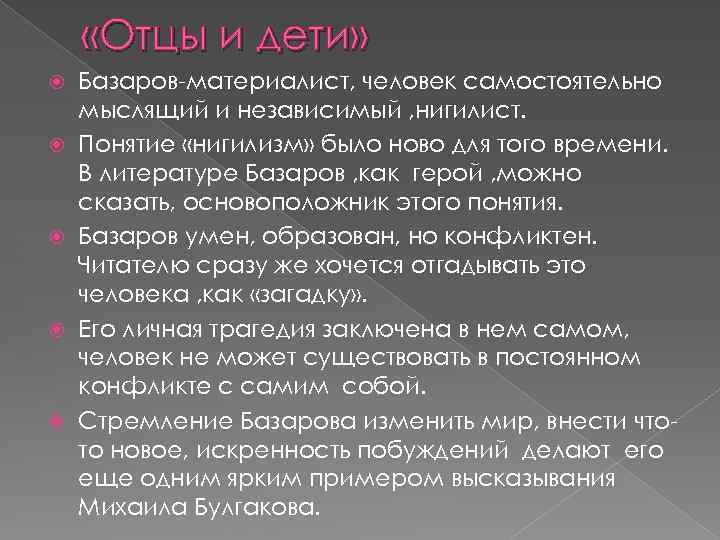 «Отцы и дети»

Базаров-материалист, человек самостоятельно мыслящий и независимый ,нигилист.

Понятие «нигилизм» было ново для того времени. В литературе Базаров ,как герой ,можно сказать, основоположник этого понятия.

Базаров умен, образован, но конфликтен. Читателю сразу же хочется отгадывать это человека ,как «загадку».

Его личная трагедия заключена в нем самом, человек не может существовать в постоянном конфликте с самим собой.

Стремление Базарова изменить мир, внести что-то новое, искренность побуждений делают его еще одним ярким примером высказывания Михаила Булгакова.